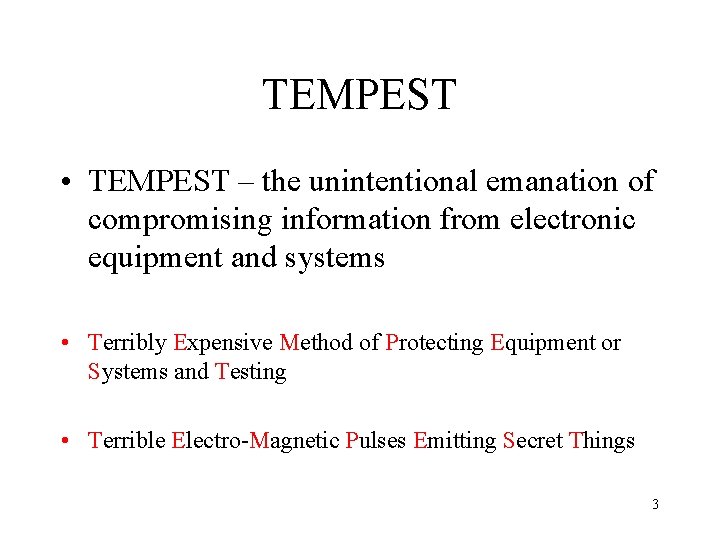 TEMPEST

• TEMPEST – the unintentional emanation of compromising information from electronic equipment and systems

• Terribly Expensive Method of Protecting Equipment or Systems and Testing

• Terrible Electro-Magnetic Pulses Emitting Secret Things

3